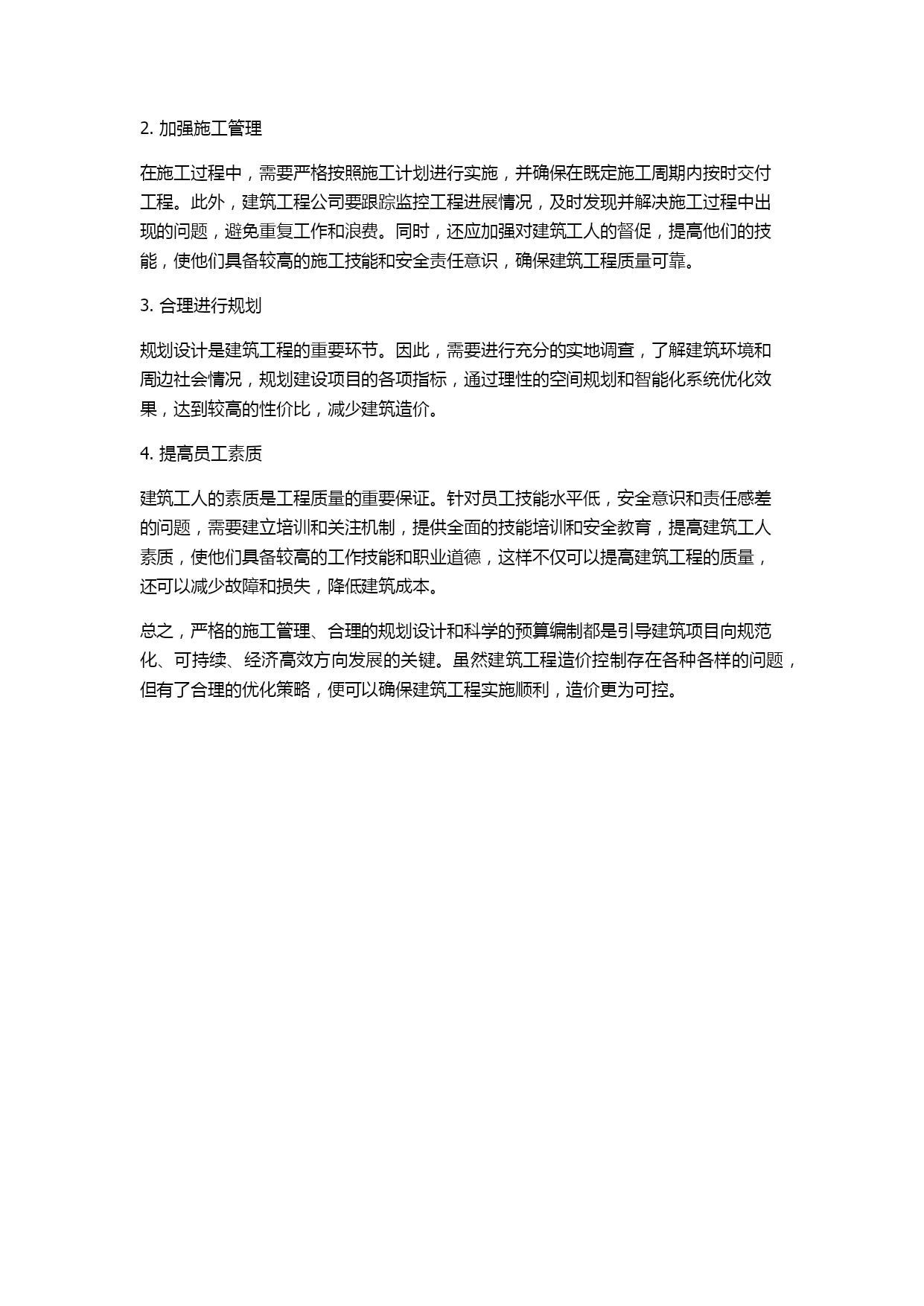 2. 加强施工管理

在施工过程中，需要严格按照施工计划进行实施，并确保在既定施工周期内按时交付工程。此外，建筑工程公司要跟踪监控工程进展情况，及时发现并解决施工过程中出现的问题，避免重复工作和浪费。同时，还应加强对建筑工人的督促，提高他们的技能，使他们具备较高的施工技能和安全责任意识，确保建筑工程质量可靠。

3. 合理进行规划

规划设计是建筑工程的重要环节。因此，需要进行充分的实地调查，了解建筑环境和周边社会情况，规划建设项目的各项指标，通过理性的空间规划和智能化系统优化效果，达到较高的性价比，减少建筑造价。

4. 提高员工素质

建筑工人的素质是工程质量的重要保证。针对员工技能水平低，安全意识和责任感差的问题，需要建立培训和关注机制，提供全面的技能培训和安全教育，提高建筑工人素质，使他们具备较高的工作技能和职业道德，这样不仅可以提高建筑工程的质量，还可以减少故障和损失，降低建筑成本。

总之，严格的施工管理、合理的规划设计和科学的预算编制都是引导建筑项目向规范化、可持续、经济高效方向发展的关键。虽然建筑工程造价控制存在各种各样的问题，但有了合理的优化策略，便可以确保建筑工程实施顺利，造价更为可控。